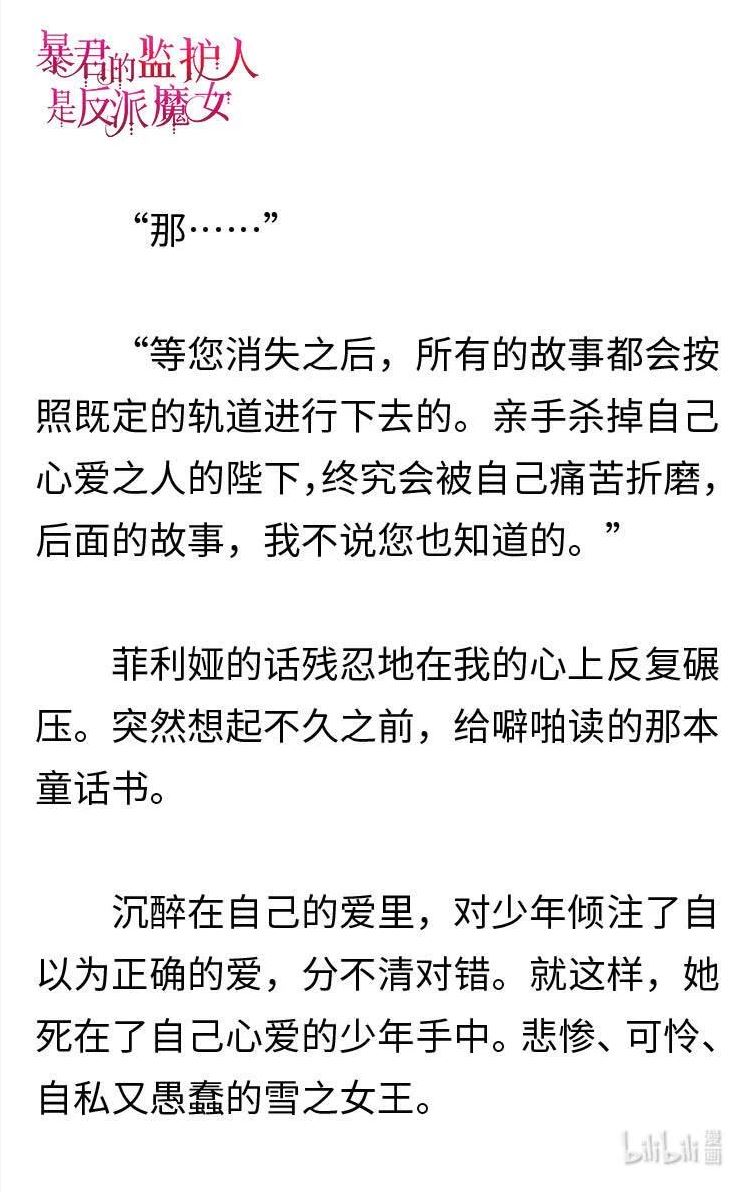 暴君的监护人是反派魔女

“那……”

“等您消失之后，所有的故事都会按照既定的轨道进行下去的。亲手杀掉自己心爱之人的陛下，终究会被自己痛苦折磨，后面的故事，我不说您也知道的。”

菲利娅的话残忍地在我的心上反复碾压。突然想起不久之前，给噼啪读的那本童话书。

沉醉在自己的爱里，对少年倾注了自以为正确的爱，分不清对错。就这样，她死在了自己心爱的少年手中。悲惨、可怜、自私又愚蠢的雪之女王。

bilibili 漫画